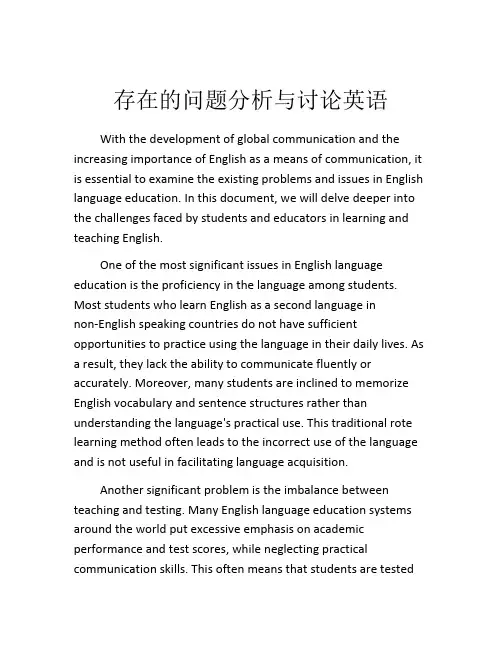 存在的问题分析与讨论英语

With the development of global communication and the increasing importance of English as a means of communication, it is essential to examine the existing problems and issues in English language education. In this document, we will delve deeper into the challenges faced by students and educators in learning and teaching English.

One of the most significant issues in English language education is the proficiency in the language among students. Most students who learn English as a second language in non-English speaking countries do not have sufficient opportunities to practice using the language in their daily lives. As a result, they lack the ability to communicate fluently or accurately. Moreover, many students are inclined to memorize English vocabulary and sentence structures rather than understanding the language's practical use. This traditional rote learning method often leads to the incorrect use of the language and is not useful in facilitating language acquisition.

Another significant problem is the imbalance between teaching and testing. Many English language education systems around the world put excessive emphasis on academic performance and test scores, while neglecting practical communication skills. This often means that students are tested